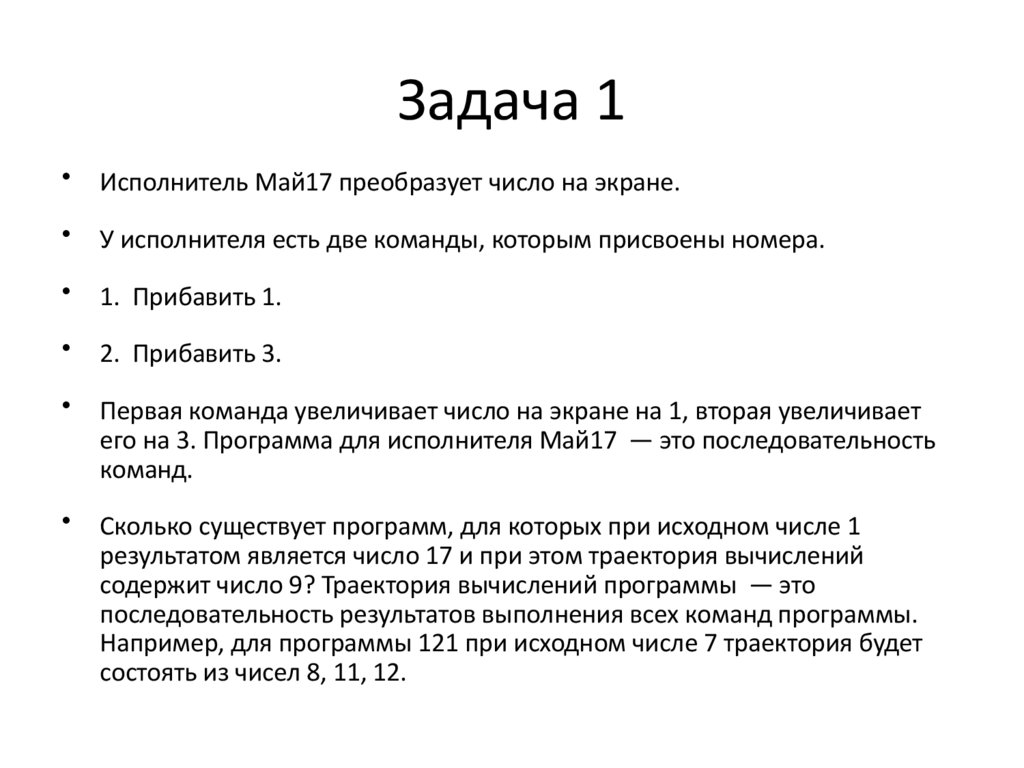 Задача 1

• Исполнитель Май17 преобразует число на экране.

• У исполнителя есть две команды, которым присвоены номера.

• 1. Прибавить 1.

• 2. Прибавить 3.

• Первая команда увеличивает число на экране на 1, вторая увеличивает его на 3. Программа для исполнителя Май17 — это последовательность команд.

• Сколько существует программ, для которых при исходном числе 1 результатом является число 17 и при этом траектория вычислений содержит число 9? Траектория вычислений программы — это последовательность результатов выполнения всех команд программы. Например, для программы 121 при исходном числе 7 траектория будет состоять из чисел 8, 11, 12.